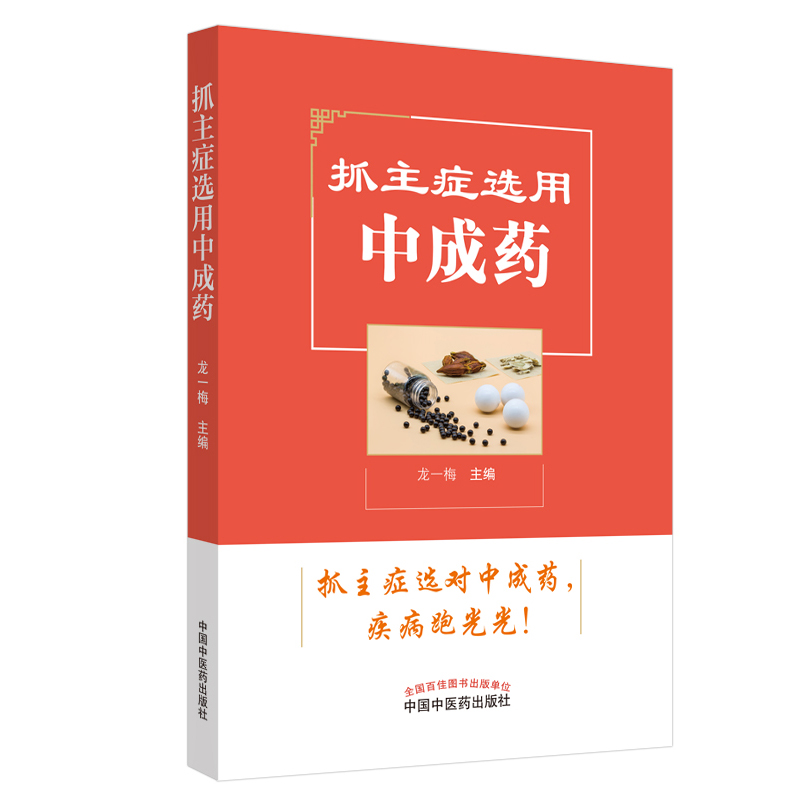 抓主症选用中成药

龙一梅 主编

中国中医药出版社

抓主症选用
中成药

龙一梅 主编

抓主症选对中成药，
疾病跑光光！

全国百佳图书出版单位
中国中医药出版社